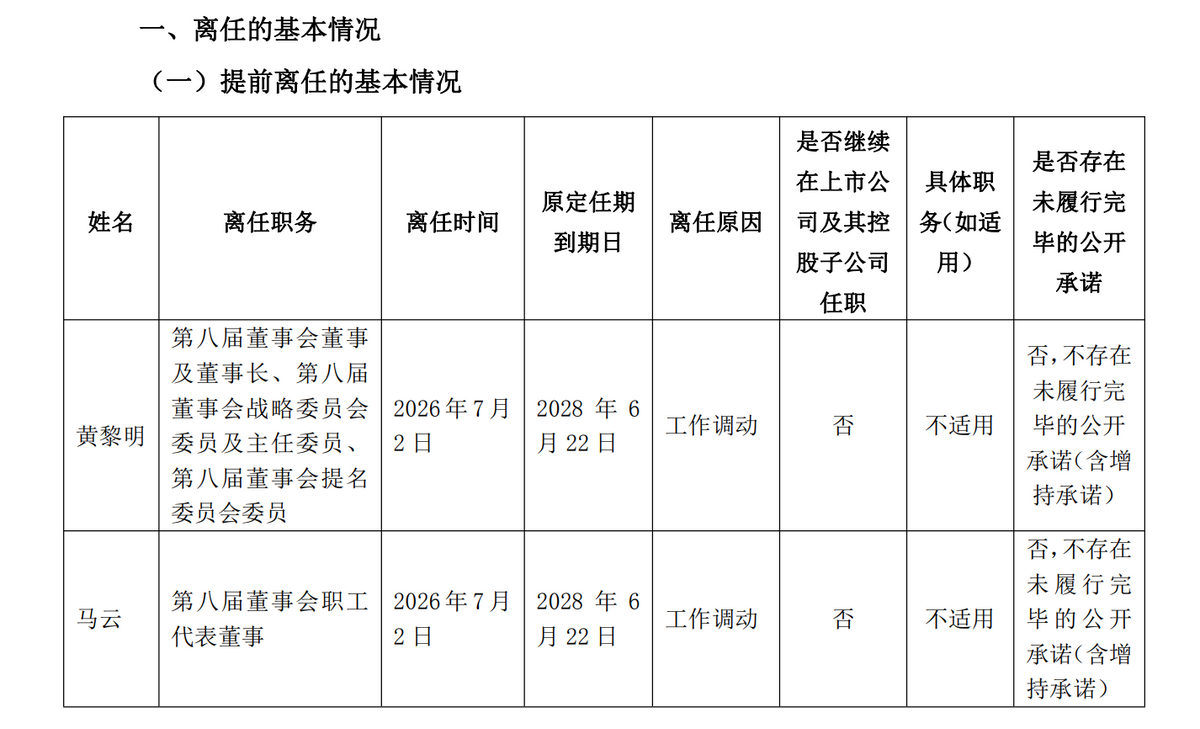 一、离任的基本情况

（一）提前离任的基本情况

| 姓名 | 离任职务 | 离任时间 | 原定任期到期日 | 离任原因 | 是否继续在上市公司及其控股子公司任职 | 具体职务(如适用) | 是否存在未履行完毕的公开承诺 |
|---|---|---|---|---|---|---|---|
| 黄黎明 | 第八届董事会董事及董事长、第八届董事会战略委员会委员及主任委员、第八届董事会提名委员会委员 | 2026年7月2日 | 2028年6月22日 | 工作调动 | 否 | 不适用 | 否，不存在未履行完毕的公开承诺(含增持承诺) |
| 马云 | 第八届董事会职工代表董事 | 2026年7月2日 | 2028年6月22日 | 工作调动 | 否 | 不适用 | 否，不存在未履行完毕的公开承诺(含增持承诺) |